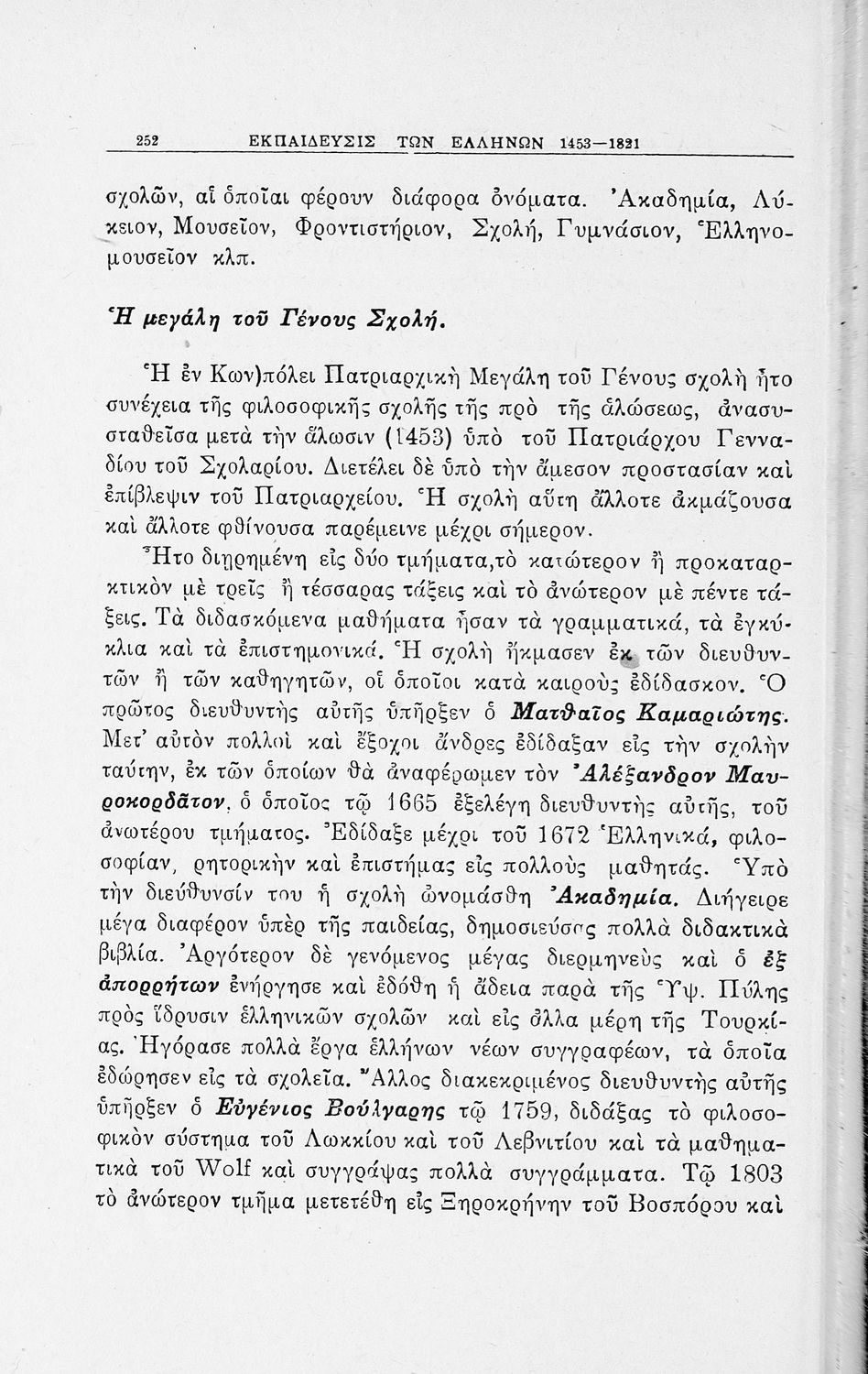 252 ΕΚΠΑΙΔΕΥΣΙΣ ΤΩΝ ΕΛΛΗΝΩΝ 1453—1821

σχολῶν, αἱ ὁποῖαι φέρουν διάφορα ὀνόματα. Ἀκαδημία, Λύκειον, Μουσεῖον, Φροντιστήριον, Σχολή, Γυμνάσιον, Ἑλληνομουσεῖον κλπ.

Ἡ μεγάλη τοῦ Γένους Σχολή.

Ἡ ἐν Κων)πόλει Πατριαρχικὴ Μεγάλη τοῦ Γένους σχολὴ ἦτο συνέχεια τῆς φιλοσοφικῆς σχολῆς τῆς πρὸ τῆς ἁλώσεως, ἀνασυσταθεῖσα μετὰ τὴν ἅλωσιν (1453) ὑπὸ τοῦ Πατριάρχου Γενναδίου τοῦ Σχολαρίου. Διετέλει δὲ ὑπὸ τὴν ἄμεσον προστασίαν καὶ ἐπίβλεψιν τοῦ Πατριαρχείου. Ἡ σχολὴ αὕτη ἄλλοτε ἀκμάζουσα καὶ ἄλλοτε φθίνουσα παρέμεινε μέχρι σήμερον.

Ἦτο διῃρημένη εἰς δύο τμήματα,τὸ κατώτερον ἢ προκαταρκτικὸν μὲ τρεῖς ἢ τέσσαρας τάξεις καὶ τὸ ἀνώτερον μὲ πέντε τάξεις. Τὰ διδασκόμενα μαθήματα ἦσαν τὰ γραμματικά, τὰ ἐγκύκλια καὶ τὰ ἐπιστημονικά. Ἡ σχολὴ ἤκμασεν ἐκ τῶν διευθυντῶν ἢ τῶν καθηγητῶν, οἱ ὁποῖοι κατὰ καιροὺς ἐδίδασκον. Ὁ πρῶτος διευθυντὴς αὐτῆς ὑπῆρξεν ὁ Ματθαῖος Καμαριώτης. Μετ' αὐτὸν πολλοὶ καὶ ἔξοχοι ἄνδρες ἐδίδαξαν εἰς τὴν σχολὴν ταύτην, ἐκ τῶν ὁποίων θὰ ἀναφέρωμεν τὸν Ἀλέξανδρον Μαυροκορδᾶτον, ὁ ὁποῖος τῷ 1665 ἐξελέγη διευθυντὴς αὐτῆς, τοῦ ἀνωτέρου τμήματος. Ἐδίδαξε μέχρι τοῦ 1672 Ἑλληνικά, φιλοσοφίαν, ρητορικὴν καὶ ἐπιστήμας εἰς πολλοὺς μαθητάς. Ὑπὸ τὴν διεύθυνσίν του ἡ σχολὴ ὠνομάσθη Ἀκαδημία. Διήγειρε μέγα διαφέρον ὑπὲρ τῆς παιδείας, δημοσιεύσας πολλὰ διδακτικὰ βιβλία. Ἀργότερον δὲ γενόμενος μέγας διερμηνεὺς καὶ ὁ ἐξ ἀπορρήτων ἐνήργησε καὶ ἐδόθη ἡ ἄδεια παρὰ τῆς Ὑψ. Πύλης πρὸς ἵδρυσιν ἑλληνικῶν σχολῶν καὶ εἰς ἄλλα μέρη τῆς Τουρκίας. Ἠγόρασε πολλὰ ἔργα ἑλλήνων νέων συγγραφέων, τὰ ὁποῖα ἐδώρησεν εἰς τὰ σχολεῖα. Ἄλλος διακεκριμένος διευθυντὴς αὐτῆς ὑπῆρξεν ὁ Εὐγένιος Βούλγαρης τῷ 1759, διδάξας τὸ φιλοσοφικὸν σύστημα τοῦ Λωκκίου καὶ τοῦ Λεβνιτίου καὶ τὰ μαθηματικὰ τοῦ Wolf καὶ συγγράψας πολλὰ συγγράμματα. Τῷ 1803 τὸ ἀνώτερον τμῆμα μετετέθη εἰς Ξηροκρήνην τοῦ Βοσπόρου καὶ